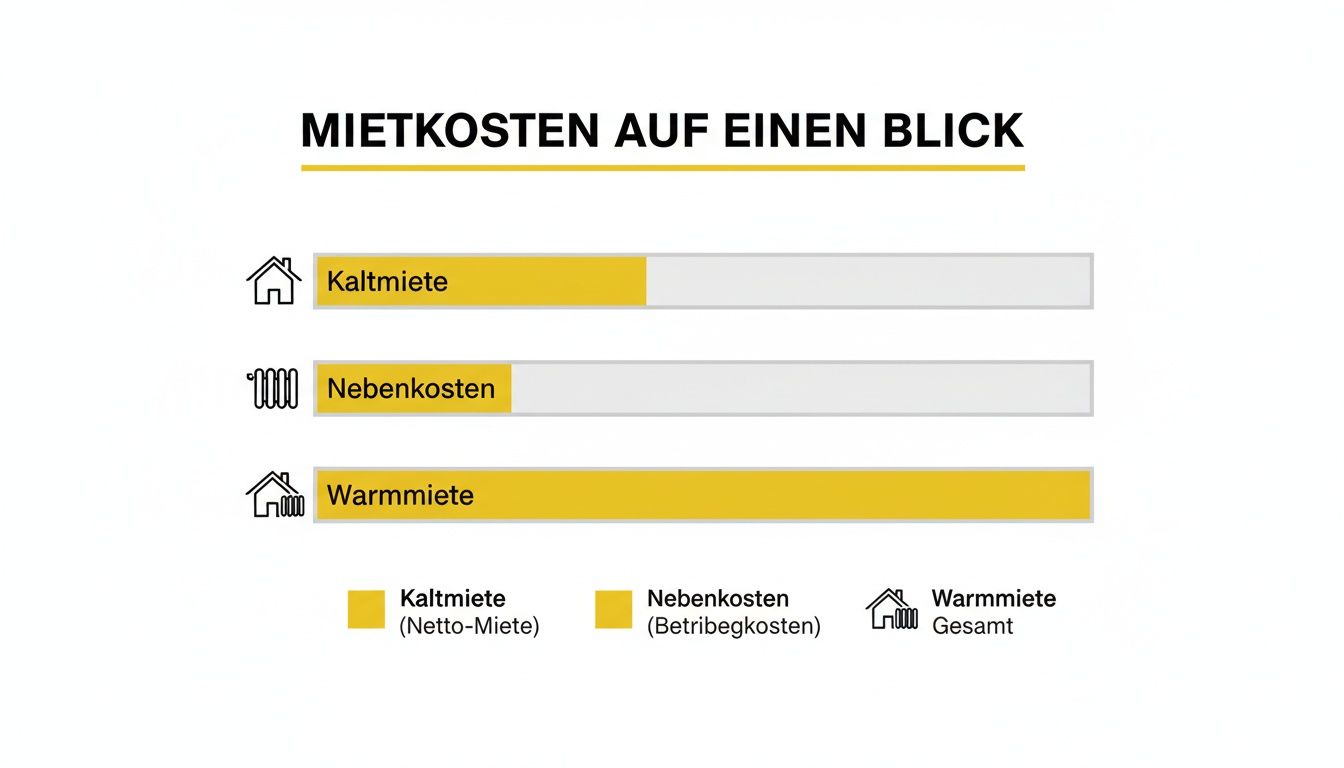 MIETKOSTEN AUF EINEN BLICK

Kaltmiete

Nebenkosten

Warmmiete

Kaltmiete
(Netto-Miete)

Nebenkosten
(Betribegkosten)

Warmmiete
Gesamt